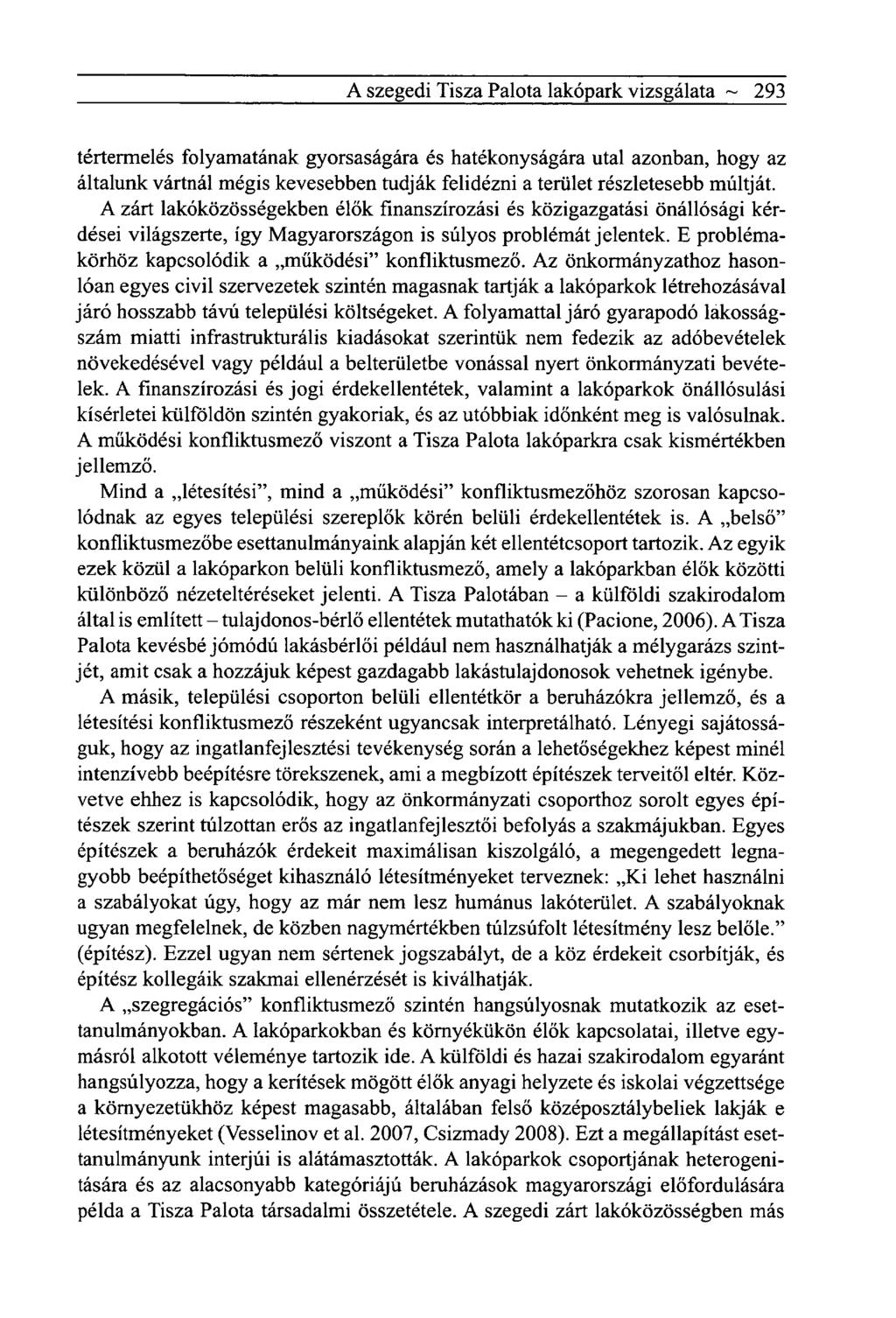 A szegedi Tisza Palota lakópark vizsgálata ~ 293

tértermelés folyamatának gyorsaságára és hatékonyságára utal azonban, hogy az általunk vártnál mégis kevesebben tudják felidézni a terület részletesebb múltját. A zárt lakóközösségekben élők finanszírozási és közigazgatási önállósági kérdései világszerte, így Magyarországon is súlyos problémát jelentek. E problémakörhöz kapcsolódik a „működési" konfliktusmező. Az önkormányzathoz hasonlóan egyes civil szervezetek szintén magasnak tartják a lakóparkok létrehozásával járó hosszabb távú települési költségeket. A folyamattal járó gyarapodó lakosságszám miatti infrastrukturális kiadásokat szerintük nem fedezik az adóbevételek növekedésével vagy például a belterületbe vonással nyert önkormányzati bevételek. A finanszírozási és jogi érdekellentétek, valamint a lakóparkok önállósulási kísérletei külföldön szintén gyakoriak, és az utóbbiak időnként meg is valósulnak. A működési konfliktusmező viszont a Tisza Palota lakóparkra csak kismértékben jellemző.

Mind a „létesítési", mind a „működési" konfliktusmezőhöz szorosan kapcsolódnak az egyes települési szereplők körén belüli érdekellentétek is. A „belső" konfliktusmezőbe esettanulmányaink alapján két ellentétcsoport tartozik. Az egyik ezek közül a lakóparkon belüli konfliktusmező, amely a lakóparkban élők közötti különböző nézeteltéréseket jelenti. A Tisza Palotában – a külföldi szakirodalom által is említett – tulajdonos-bérlő ellentétek mutathatók ki (Pacione, 2006). A Tisza Palota kevésbé jómódú lakásbérlői például nem használhatják a mélygarázs szintjét, amit csak a hozzájuk képest gazdagabb lakástulajdonosok vehetnek igénybe.

A másik, települési csoporton belüli ellentétkör a beruházókra jellemző, és a létesítési konfliktusmező részeként ugyancsak interpretálható. Lényegi sajátosságuk, hogy az ingatlanfejlesztési tevékenység során a lehetőségekhez képest minél intenzívebb beépítésre törekszenek, ami a megbízott építészek terveitől eltér. Közvetve ehhez is kapcsolódik, hogy az önkormányzati csoporthoz sorolt egyes építészek szerint túlzottan erős az ingatlanfejlesztői befolyás a szakmájukban. Egyes építészek a beruházók érdekeit maximálisan kiszolgáló, a megengedett legnagyobb beépíthetőséget kihasználó létesítményeket terveznek: „Ki lehet használni a szabályokat úgy, hogy az már nem lesz humánus lakóterület. A szabályoknak ugyan megfelelnek, de közben nagymértékben túlzsúfolt létesítmény lesz belőle." (építész). Ezzel ugyan nem sértenek jogszabályt, de a köz érdekeit csorbítják, és építész kollegáik szakmai ellenérzését is kiválhatják.

A „szegregációs" konfliktusmező szintén hangsúlyosnak mutatkozik az esettanulmányokban. A lakóparkokban és környékükön élők kapcsolatai, illetve egymásról alkotott véleménye tartozik ide. A külföldi és hazai szakirodalom egyaránt hangsúlyozza, hogy a kerítések mögött élők anyagi helyzete és iskolai végzettsége a környezetükhöz képest magasabb, általában felső középosztálybeliek lakják e létesítményeket (Vesselinov et al. 2007, Csizmady 2008). Ezt a megállapítást esettanulmányunk interjúi is alátámasztották. A lakóparkok csoportjának heterogenitására és az alacsonyabb kategóriájú beruházások magyarországi előfordulására példa a Tisza Palota társadalmi összetétele. A szegedi zárt lakóközösségben más